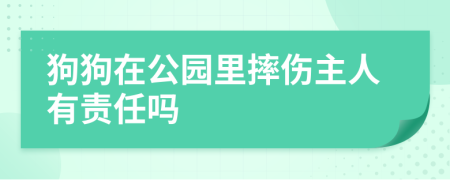 狗狗在公园里摔伤主人有责任吗